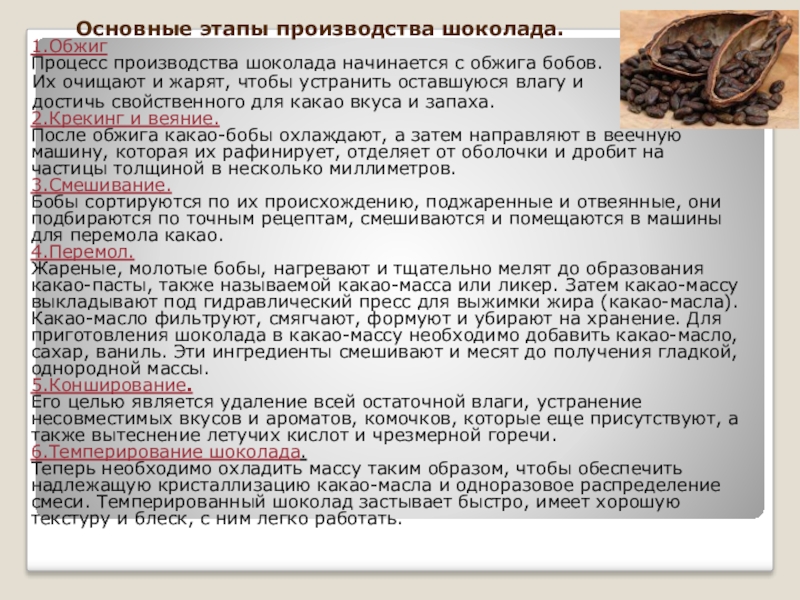 Основные этапы производства шоколада.

1.Обжиг
Процесс производства шоколада начинается с обжига бобов. Их очищают и жарят, чтобы устранить оставшуюся влагу и достичь свойственного для какао вкуса и запаха.

2.Крекинг и веяние.
После обжига какао-бобы охлаждают, а затем направляют в веечную машину, которая их рафинирует, отделяет от оболочки и дробит на частицы толщиной в несколько миллиметров.

3.Смешивание.
Бобы сортируются по их происхождению, поджаренные и отвеянные, они подбираются по точным рецептам, смешиваются и помещаются в машины для перемола какао.

4.Перемол.
Жареные, молотые бобы, нагревают и тщательно мелят до образования какао-пасты, также называемой какао-масса или ликер. Затем какао-массу выкладывают под гидравлический пресс для выжимки жира (какао-масла). Какао-масло фильтруют, смягчают, формуют и убирают на хранение. Для приготовления шоколада в какао-массу необходимо добавить какао-масло, сахар, ваниль. Эти ингредиенты смешивают и месят до получения гладкой, однородной массы.

5.Конширование.
Его целью является удаление всей остаточной влаги, устранение несовместимых вкусов и ароматов, комочков, которые еще присутствуют, а также вытеснение летучих кислот и чрезмерной горечи.

6.Темперирование шоколада.
Теперь необходимо охладить массу таким образом, чтобы обеспечить надлежащую кристаллизацию какао-масла и одноразовое распределение смеси. Темперированный шоколад застывает быстро, имеет хорошую текстуру и блеск, с ним легко работать.